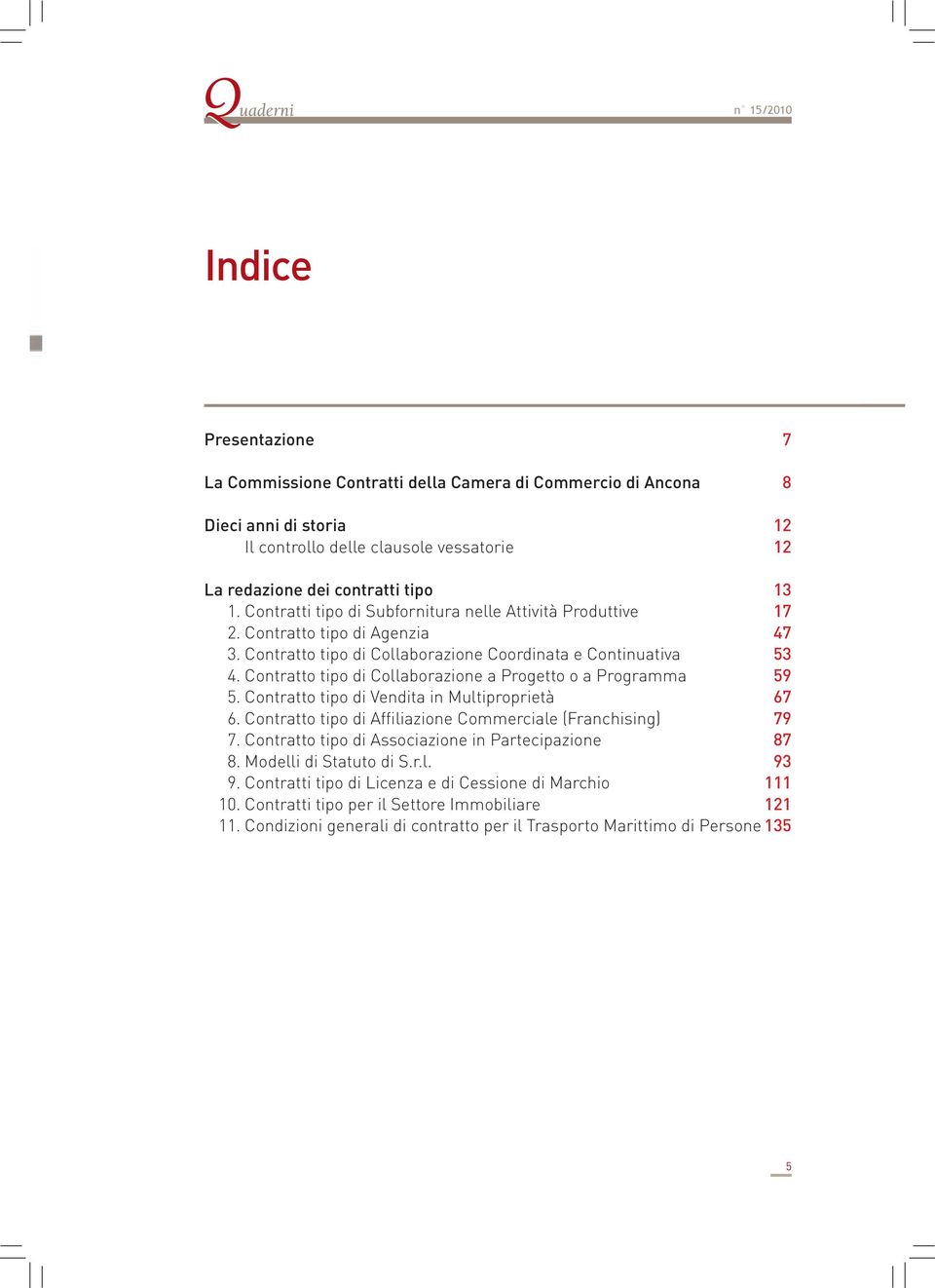 Quaderni n° 15/2010

Indice

Presentazione 7

La Commissione Contratti della Camera di Commercio di Ancona 8

Dieci anni di storia 12
Il controllo delle clausole vessatorie 12

La redazione dei contratti tipo 13
1. Contratti tipo di Subfornitura nelle Attività Produttive 17
2. Contratto tipo di Agenzia 47
3. Contratto tipo di Collaborazione Coordinata e Continuativa 53
4. Contratto tipo di Collaborazione a Progetto o a Programma 59
5. Contratto tipo di Vendita in Multiproprietà 67
6. Contratto tipo di Affiliazione Commerciale (Franchising) 79
7. Contratto tipo di Associazione in Partecipazione 87
8. Modelli di Statuto di S.r.l. 93
9. Contratti tipo di Licenza e di Cessione di Marchio 111
10. Contratti tipo per il Settore Immobiliare 121
11. Condizioni generali di contratto per il Trasporto Marittimo di Persone 135

5